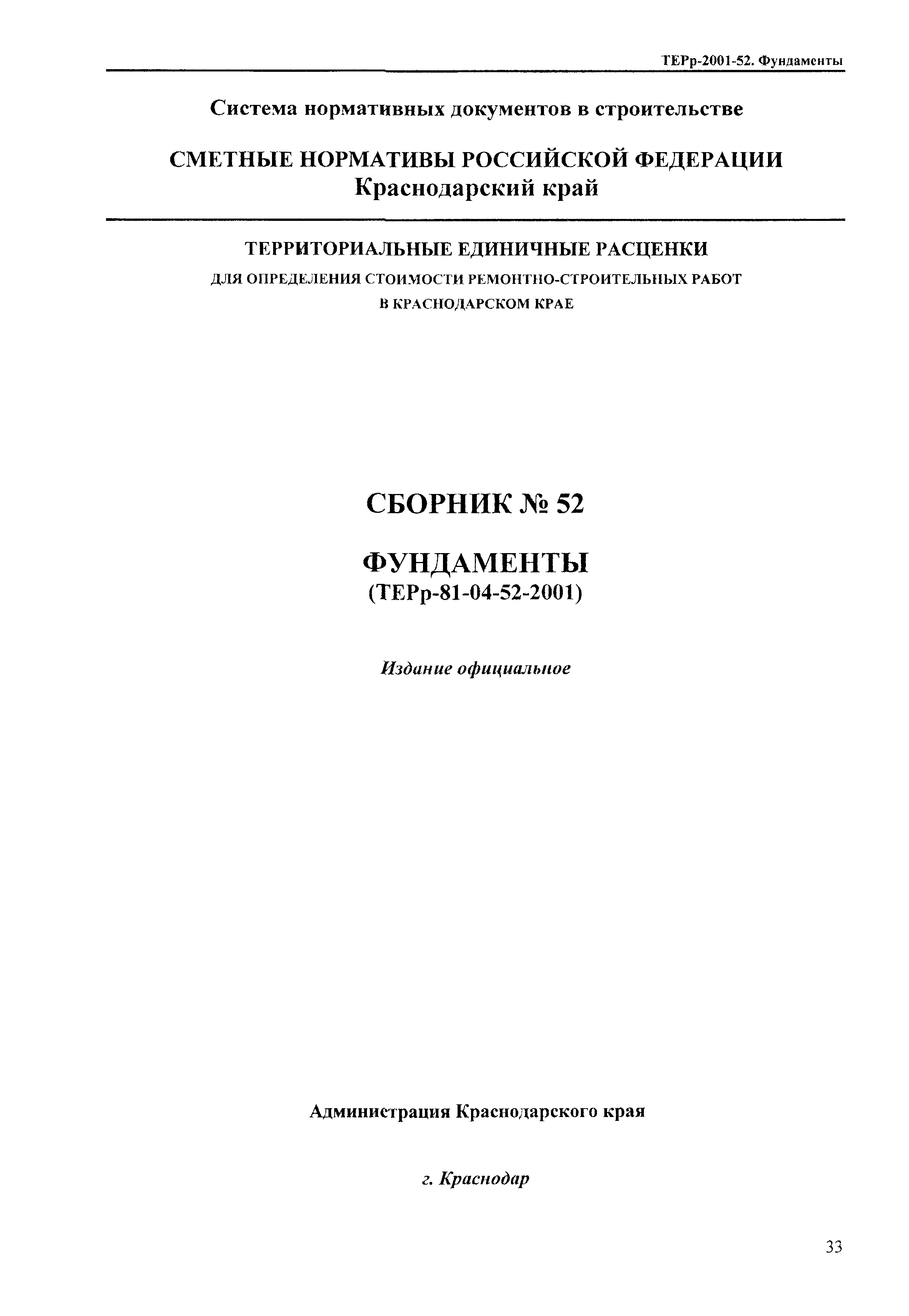 ТЕРр-2001-52. Фундаменты

Система нормативных документов в строительстве

СМЕТНЫЕ НОРМАТИВЫ РОССИЙСКОЙ ФЕДЕРАЦИИ
Краснодарский край

ТЕРРИТОРИАЛЬНЫЕ ЕДИНИЧНЫЕ РАСЦЕНКИ
ДЛЯ ОПРЕДЕЛЕНИЯ СТОИМОСТИ РЕМОНТНО-СТРОИТЕЛЬНЫХ РАБОТ
В КРАСНОДАРСКОМ КРАЕ

СБОРНИК № 52

ФУНДАМЕНТЫ
(ТЕРр-81-04-52-2001)

Издание официальное

Администрация Краснодарского края

г. Краснодар

33